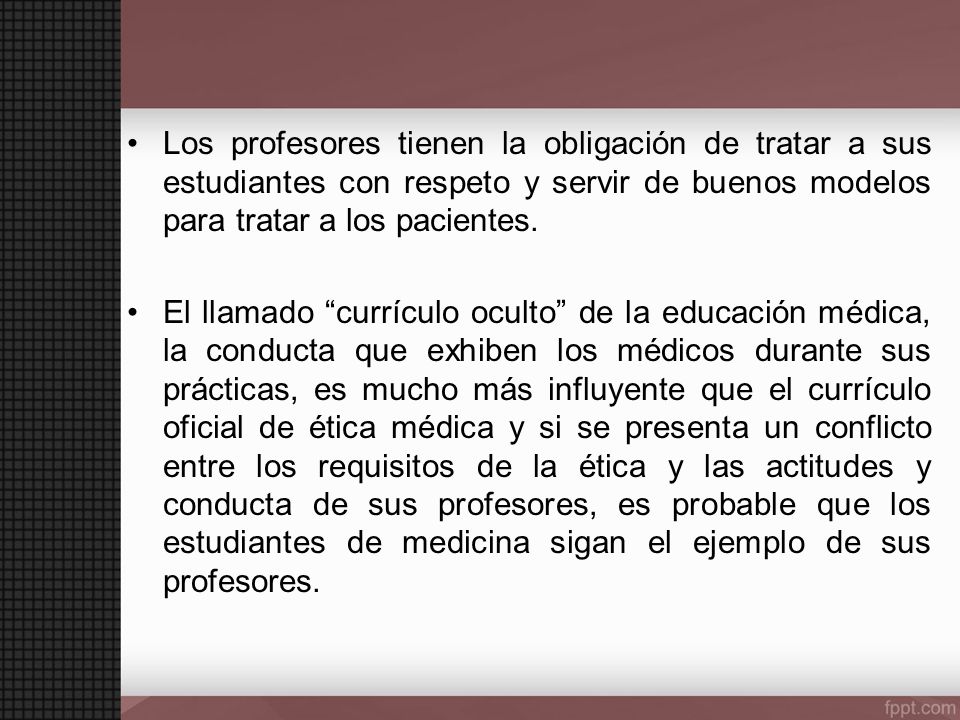 • Los profesores tienen la obligación de tratar a sus estudiantes con respeto y servir de buenos modelos para tratar a los pacientes.

• El llamado “currículo oculto” de la educación médica, la conducta que exhiben los médicos durante sus prácticas, es mucho más influyente que el currículo oficial de ética médica y si se presenta un conflicto entre los requisitos de la ética y las actitudes y conducta de sus profesores, es probable que los estudiantes de medicina sigan el ejemplo de sus profesores.

fppt.com